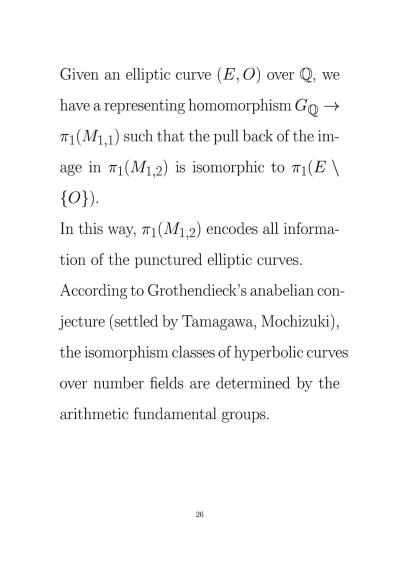 Given an elliptic curve $(E, O)$ over $\mathbb{Q}$, we have a representing homomorphism $G_{\mathbb{Q}} \to \pi_1(M_{1,1})$ such that the pull back of the image in $\pi_1(M_{1,2})$ is isomorphic to $\pi_1(E \setminus \{O\})$.

In this way, $\pi_1(M_{1,2})$ encodes all information of the punctured elliptic curves.

According to Grothendieck's anabelian conjecture (settled by Tamagawa, Mochizuki), the isomorphism classes of hyperbolic curves over number fields are determined by the arithmetic fundamental groups.

26